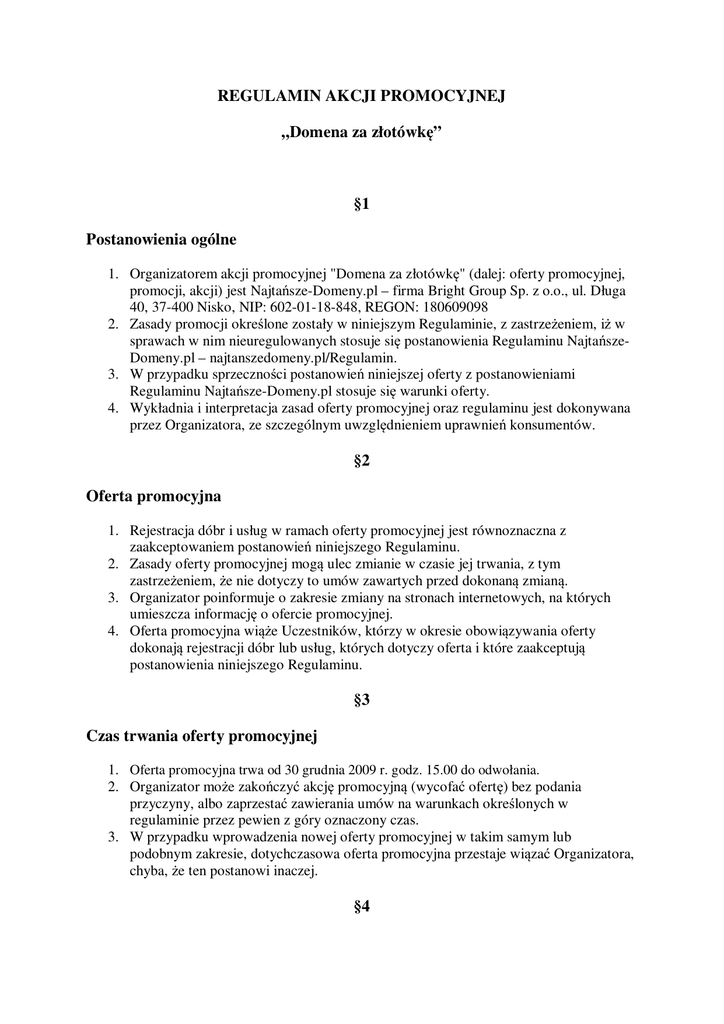 REGULAMIN AKCJI PROMOCYJNEJ

„Domena za złotówkę”

§1

Postanowienia ogólne

1. Organizatorem akcji promocyjnej "Domena za złotówkę" (dalej: oferty promocyjnej, promocji, akcji) jest Najtańsze-Domeny.pl – firma Bright Group Sp. z o.o., ul. Długa 40, 37-400 Nisko, NIP: 602-01-18-848, REGON: 180609098
2. Zasady promocji określone zostały w niniejszym Regulaminie, z zastrzeżeniem, iż w sprawach w nim nieuregulowanych stosuje się postanowienia Regulaminu Najtańsze-Domeny.pl – najtanszedomeny.pl/Regulamin.
3. W przypadku sprzeczności postanowień niniejszej oferty z postanowieniami Regulaminu Najtańsze-Domeny.pl stosuje się warunki oferty.
4. Wykładnia i interpretacja zasad oferty promocyjnej oraz regulaminu jest dokonywana przez Organizatora, ze szczególnym uwzględnieniem uprawnień konsumentów.

§2

Oferta promocyjna

1. Rejestracja dóbr i usług w ramach oferty promocyjnej jest równoznaczna z zaakceptowaniem postanowień niniejszego Regulaminu.
2. Zasady oferty promocyjnej mogą ulec zmianie w czasie jej trwania, z tym zastrzeżeniem, że nie dotyczy to umów zawartych przed dokonaną zmianą.
3. Organizator poinformuje o zakresie zmiany na stronach internetowych, na których umieszcza informację o ofercie promocyjnej.
4. Oferta promocyjna wiąże Uczestników, którzy w okresie obowiązywania oferty dokonają rejestracji dóbr lub usług, których dotyczy oferta i które zaakceptują postanowienia niniejszego Regulaminu.

§3

Czas trwania oferty promocyjnej

1. Oferta promocyjna trwa od 30 grudnia 2009 r. godz. 15.00 do odwołania.
2. Organizator może zakończyć akcję promocyjną (wycofać ofertę) bez podania przyczyny, albo zaprzestać zawierania umów na warunkach określonych w regulaminie przez pewien z góry oznaczony czas.
3. W przypadku wprowadzenia nowej oferty promocyjnej w takim samym lub podobnym zakresie, dotychczasowa oferta promocyjna przestaje wiązać Organizatora, chyba, że ten postanowi inaczej.

§4